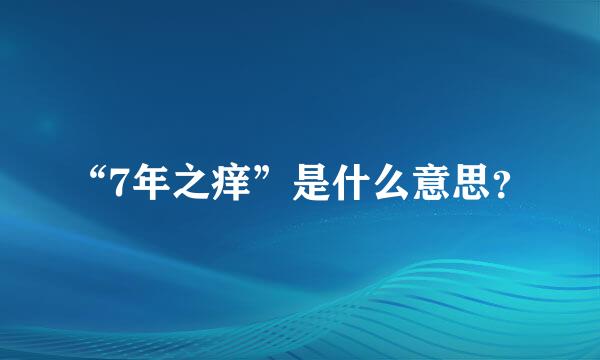 “7年之痒”是什么意思？